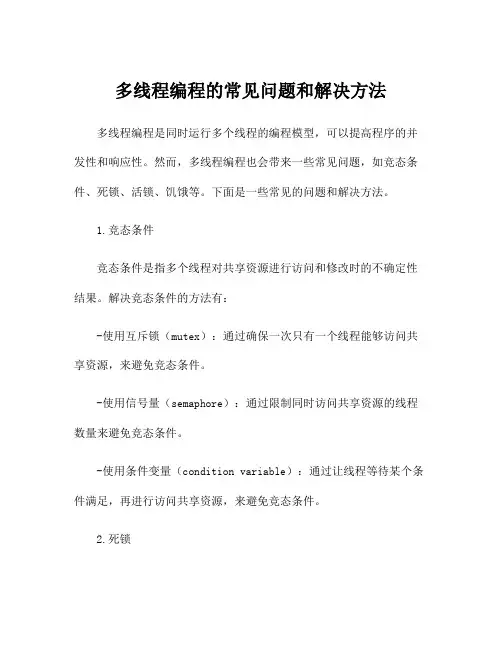 多线程编程的常见问题和解决方法

多线程编程是同时运行多个线程的编程模型，可以提高程序的并发性和响应性。然而，多线程编程也会带来一些常见问题，如竞态条件、死锁、活锁、饥饿等。下面是一些常见的问题和解决方法。

1.竞态条件

竞态条件是指多个线程对共享资源进行访问和修改时的不确定性结果。解决竞态条件的方法有：

-使用互斥锁（mutex）：通过确保一次只有一个线程能够访问共享资源，来避免竞态条件。

-使用信号量（semaphore）：通过限制同时访问共享资源的线程数量来避免竞态条件。

-使用条件变量（condition variable）：通过让线程等待某个条件满足，再进行访问共享资源，来避免竞态条件。

2.死锁